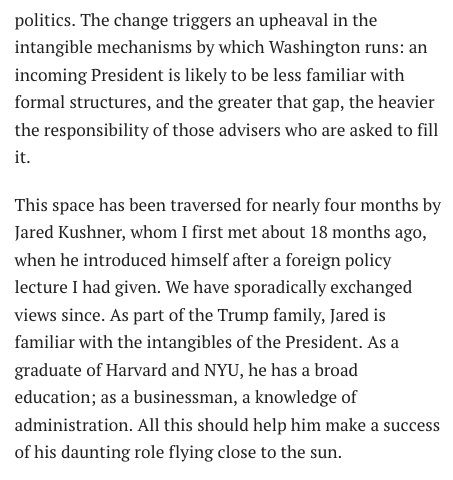 politics. The change triggers an upheaval in the intangible mechanisms by which Washington runs: an incoming President is likely to be less familiar with formal structures, and the greater that gap, the heavier the responsibility of those advisers who are asked to fill it.

This space has been traversed for nearly four months by Jared Kushner, whom I first met about 18 months ago, when he introduced himself after a foreign policy lecture I had given. We have sporadically exchanged views since. As part of the Trump family, Jared is familiar with the intangibles of the President. As a graduate of Harvard and NYU, he has a broad education; as a businessman, a knowledge of administration. All this should help him make a success of his daunting role flying close to the sun.